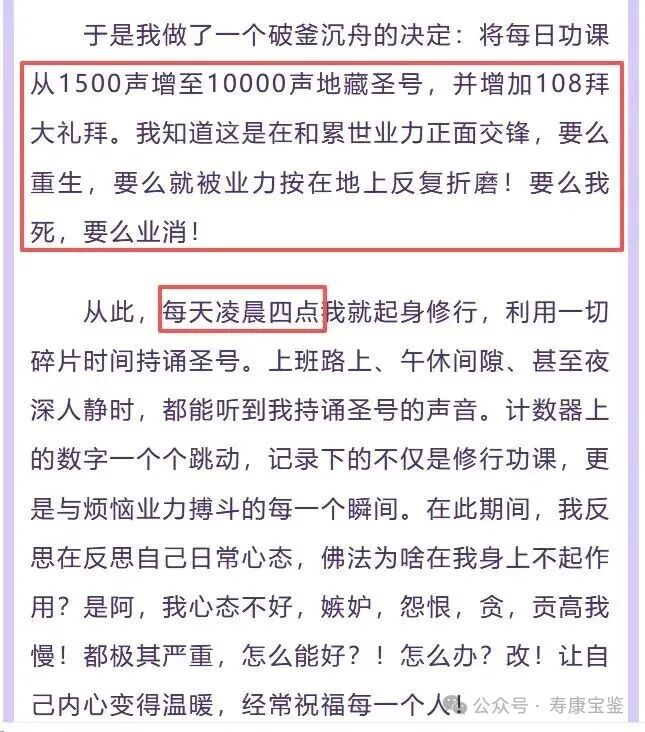 于是我做了一个破釜沉舟的决定：将每日功课从1500声增至10000声地藏圣号，并增加108拜大礼拜。我知道这是在和累世业力正面交锋，要么重生，要么就被业力按在地上反复折磨！要么我死，要么业消！

从此，每天凌晨四点我就起身修行，利用一切碎片时间持诵圣号。上班路上、午休间隙、甚至夜深人静时，都能听到我持诵圣号的声音。计数器上的数字一个个跳动，记录下的不仅是修行功课，更是与烦恼业力搏斗的每一个瞬间。在此期间，我反思在反思自己日常心态，佛法为啥在我身上不起作用？是阿，我心态不好，嫉妒，怨恨，贪，贡高我慢！都极其严重，怎么能好？！怎么办？改！让自己内心变得温暖，经常祝福每一个人！

公众号 · 寿康宝鉴